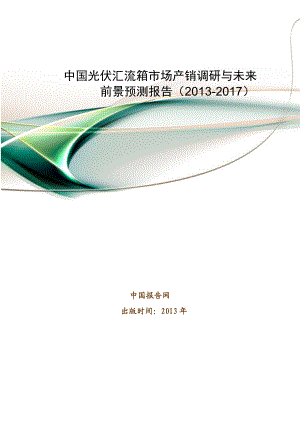 中国光伏汇流箱市场产销调研与未来前景预测报告（2013-2017）

中国报告网

出版时间：2013年